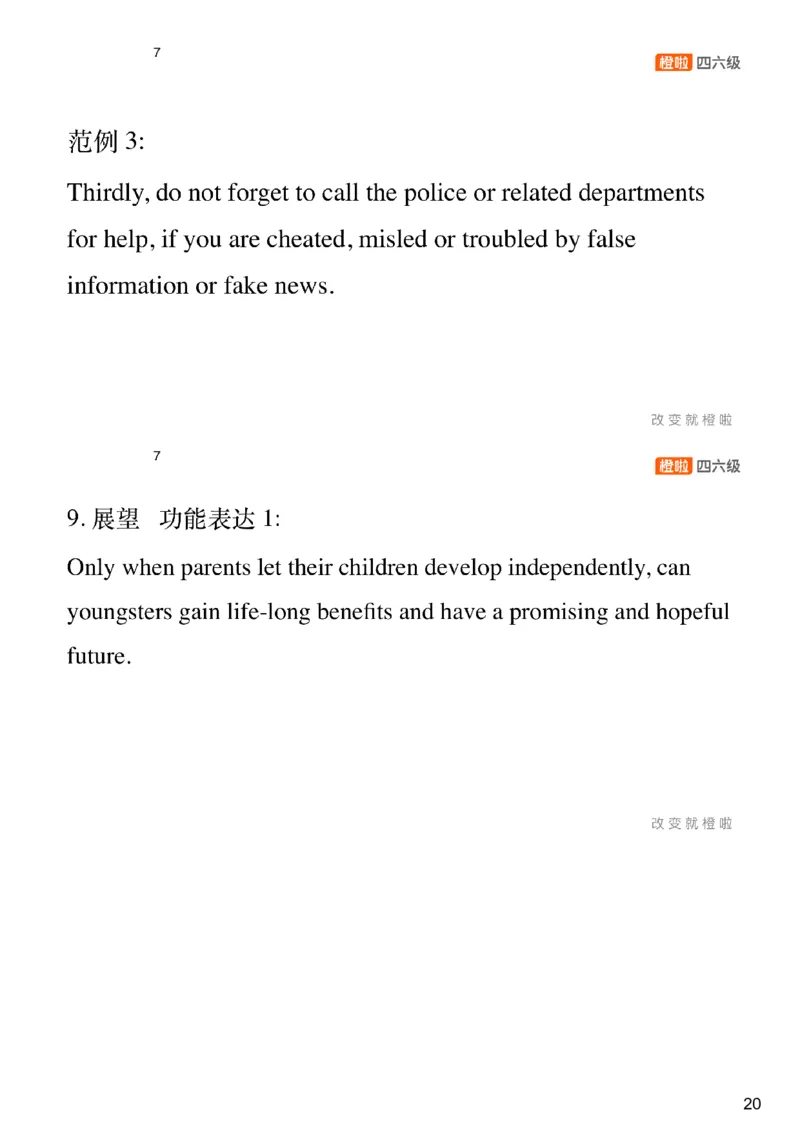 7

橙啦 四六级

范例 3:

Thirdly, do not forget to call the police or related departments for help, if you are cheated, misled or troubled by false information or fake news.

改变就橙啦

7

橙啦 四六级

9. 展望 功能表达 1:

Only when parents let their children develop independently, can youngsters gain life-long benefits and have a promising and hopeful future.

改变就橙啦

20